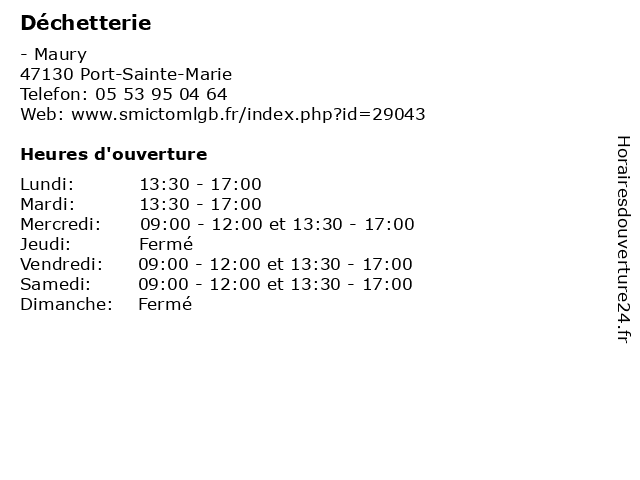 Déchetterie

- Maury
47130 Port-Sainte-Marie
Telefon: 05 53 95 04 64
Web: www.smictomlgb.fr/index.php?id=29043

Heures d'ouverture

Lundi: 13:30 - 17:00
Mardi: 13:30 - 17:00
Mercredi: 09:00 - 12:00 et 13:30 - 17:00
Jeudi: Fermé
Vendredi: 09:00 - 12:00 et 13:30 - 17:00
Samedi: 09:00 - 12:00 et 13:30 - 17:00
Dimanche: Fermé

Horairesdouverture24.fr